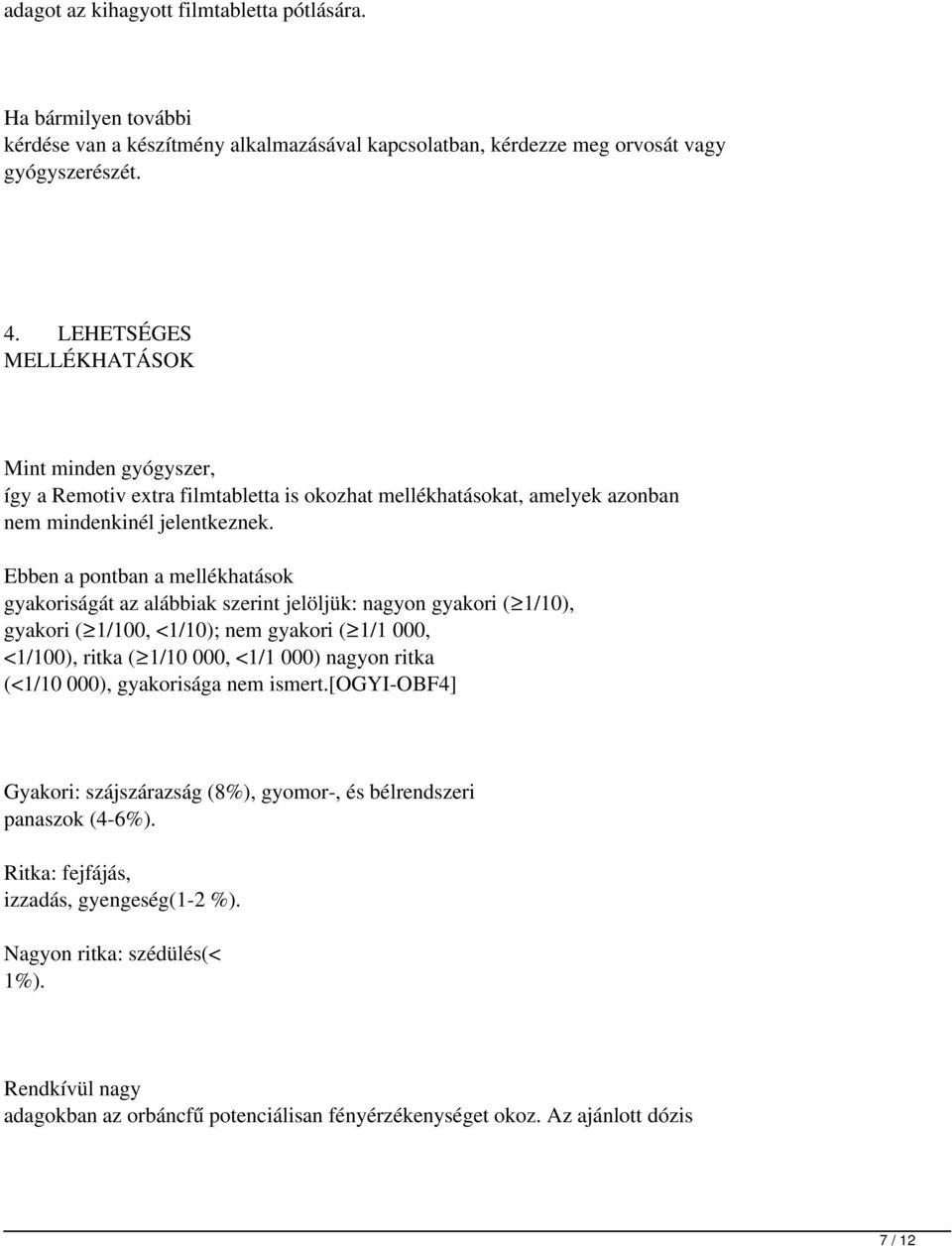 adagot az kihagyott filmtabletta pótlására.

Ha bármilyen további kérdése van a készítmény alkalmazásával kapcsolatban, kérdezze meg orvosát vagy gyógyszerészét.

4. LEHETSÉGES MELLÉKHATÁSOK

Mint minden gyógyszer, így a Remotiv extra filmtabletta is okozhat mellékhatásokat, amelyek azonban nem mindenkinél jelentkeznek.

Ebben a pontban a mellékhatások gyakoriságát az alábbiak szerint jelöljük: nagyon gyakori ($\geq$1/10), gyakori ($\geq$1/100, <1/10); nem gyakori ($\geq$1/1 000, <1/100), ritka ($\geq$1/10 000, <1/1 000) nagyon ritka (<1/10 000), gyakorisága nem ismert.[OGYI-OBF4]

Gyakori: szájszárazság (8%), gyomor-, és bélrendszeri panaszok (4-6%).

Ritka: fejfájás, izzadás, gyengeség(1-2 %).

Nagyon ritka: szédülés(< 1%).

Rendkívül nagy adagokban az orbáncfű potenciálisan fényérzékenységet okoz. Az ajánlott dózis

7 / 12